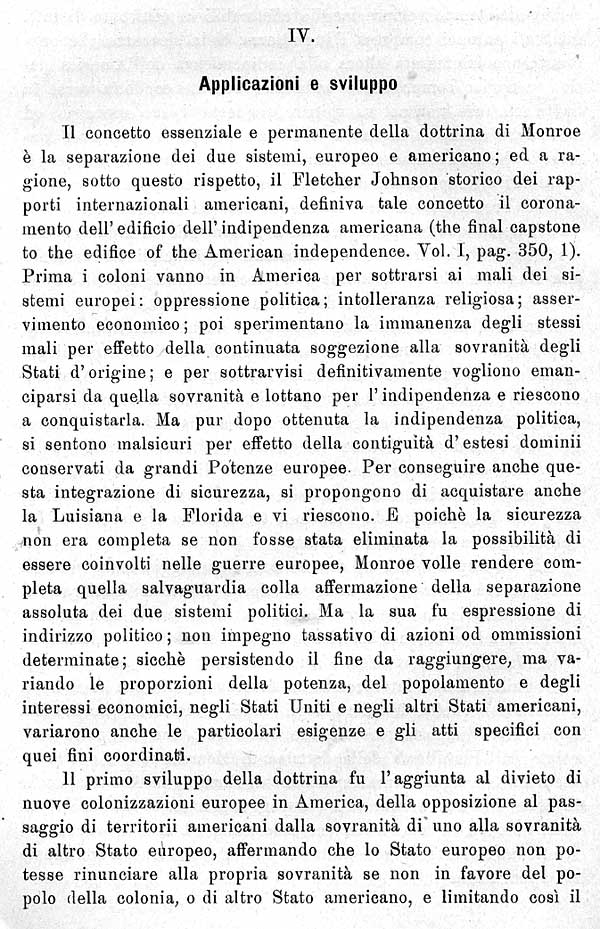 IV.

Applicazioni e sviluppo

Il concetto essenziale e permanente della dottrina di Monroe è la separazione dei due sistemi, europeo e americano; ed a ragione, sotto questo rispetto, il Fletcher Johnson storico dei rapporti internazionali americani, definiva tale concetto il coronamento dell'edificio dell'indipendenza americana (the final capstone to the edifice of the American independence. Vol. I, pag. 350, 1). Prima i coloni vanno in America per sottrarsi ai mali dei sistemi europei: oppressione politica; intolleranza religiosa; asservimento economico; poi sperimentano la immanenza degli stessi mali per effetto della continuata soggezione alla sovranità degli Stati d'origine; e per sottrarvisi definitivamente vogliono emanciparsi da quella sovranità e lottano per l'indipendenza e riescono a conquistarla. Ma pur dopo ottenuta la indipendenza politica, si sentono malsicuri per effetto della contiguità d'estesi dominii conservati da grandi Potenze europee. Per conseguire anche questa integrazione di sicurezza, si propongono di acquistare anche la Luisiana e la Florida e vi riescono. E poichè la sicurezza non era completa se non fosse stata eliminata la possibilità di essere coinvolti nelle guerre europee, Monroe volle rendere completa quella salvaguardia colla affermazione della separazione assoluta dei due sistemi politici. Ma la sua fu espressione di indirizzo politico; non impegno tassativo di azioni od ommissioni determinate; sicchè persistendo il fine da raggiungere, ma variando le proporzioni della potenza, del popolamento e degli interessi economici, negli Stati Uniti e negli altri Stati americani, variarono anche le particolari esigenze e gli atti specifici con quei fini coordinati.

Il primo sviluppo della dottrina fu l'aggiunta al divieto di nuove colonizzazioni europee in America, della opposizione al passaggio di territorii americani dalla sovranità di uno alla sovranità di altro Stato europeo, affermando che lo Stato europeo non potesse rinunciare alla propria sovranità se non in favore del popolo della colonia, o di altro Stato americano, e limitando così il